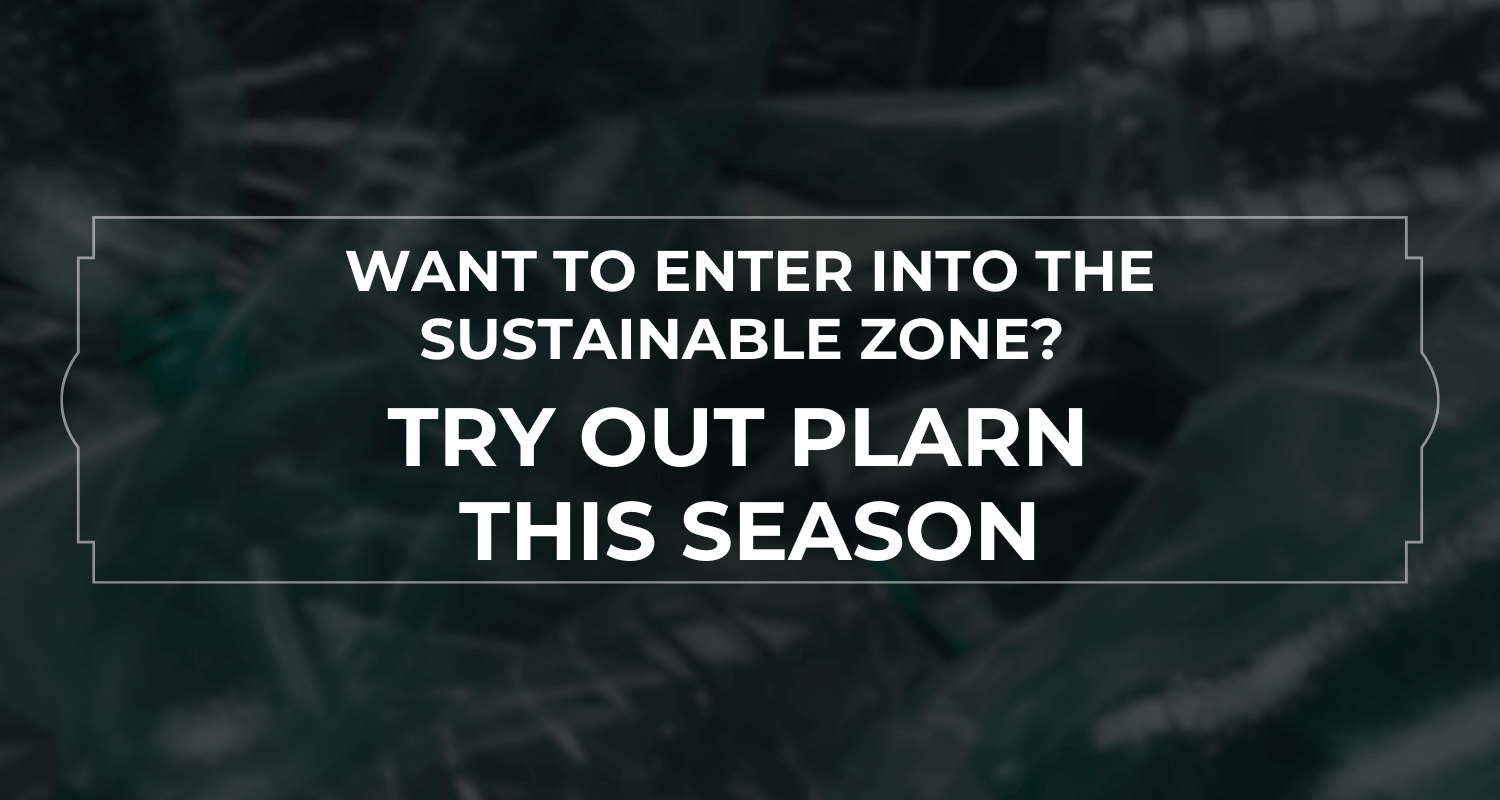 WANT TO ENTER INTO THE SUSTAINABLE ZONE?

TRY OUT PLARN THIS SEASON